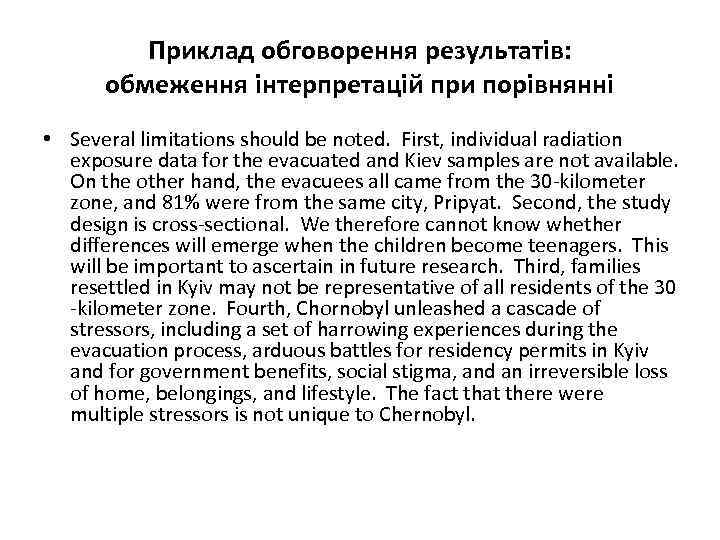 Приклад обговорення результатів: обмеження інтерпретацій при порівнянні

• Several limitations should be noted. First, individual radiation exposure data for the evacuated and Kiev samples are not available. On the other hand, the evacuees all came from the 30-kilometer zone, and 81% were from the same city, Pripyat. Second, the study design is cross-sectional. We therefore cannot know whether differences will emerge when the children become teenagers. This will be important to ascertain in future research. Third, families resettled in Kyiv may not be representative of all residents of the 30 -kilometer zone. Fourth, Chornobyl unleashed a cascade of stressors, including a set of harrowing experiences during the evacuation process, arduous battles for residency permits in Kyiv and for government benefits, social stigma, and an irreversible loss of home, belongings, and lifestyle. The fact that there were multiple stressors is not unique to Chernobyl.